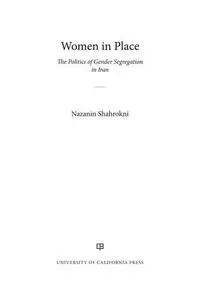 Women in Place

The Politics of Gender Segregation in Iran

Nazanin Shahrokni

UNIVERSITY OF CALIFORNIA PRESS